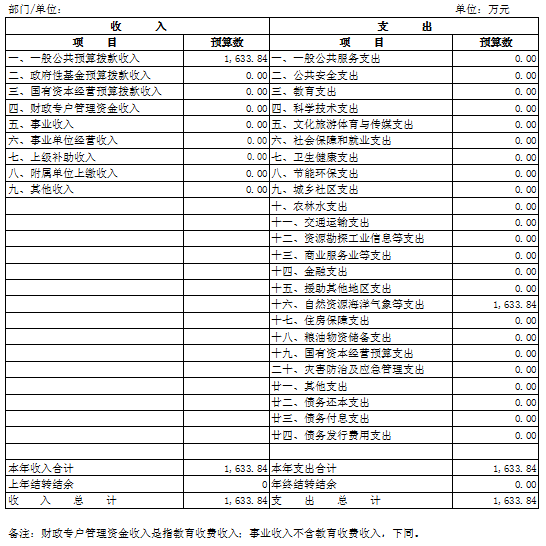 部门/单位：　　　　　　　　　　　　　　　　　　　　　　　　　　　单位：万元

| 收　入 | | 支　出 | |
|---|---|---|---|
| 项　目 | 预算数 | 项　目 | 预算数 |
| 一、一般公共预算拨款收入 | 1,633.84 | 一、一般公共服务支出 | 0.00 |
| 二、政府性基金预算拨款收入 | 0.00 | 二、公共安全支出 | 0.00 |
| 三、国有资本经营预算拨款收入 | 0.00 | 三、教育支出 | 0.00 |
| 四、财政专户管理资金收入 | 0.00 | 四、科学技术支出 | 0.00 |
| 五、事业收入 | 0.00 | 五、文化旅游体育与传媒支出 | 0.00 |
| 六、事业单位经营收入 | 0.00 | 六、社会保障和就业支出 | 0.00 |
| 七、上级补助收入 | 0.00 | 七、卫生健康支出 | 0.00 |
| 八、附属单位上缴收入 | 0.00 | 八、节能环保支出 | 0.00 |
| 九、其他收入 | 0.00 | 九、城乡社区支出 | 0.00 |
| | | 十、农林水支出 | 0.00 |
| | | 十一、交通运输支出 | 0.00 |
| | | 十二、资源勘探工业信息等支出 | 0.00 |
| | | 十三、商业服务业等支出 | 0.00 |
| | | 十四、金融支出 | 0.00 |
| | | 十五、援助其他地区支出 | 0.00 |
| | | 十六、自然资源海洋气象等支出 | 1,633.84 |
| | | 十七、住房保障支出 | 0.00 |
| | | 十八、粮油物资储备支出 | 0.00 |
| | | 十九、国有资本经营预算支出 | 0.00 |
| | | 二十、灾害防治及应急管理支出 | 0.00 |
| | | 廿一、其他支出 | 0.00 |
| | | 廿二、债务还本支出 | 0.00 |
| | | 廿三、债务付息支出 | 0.00 |
| | | 廿四、债务发行费用支出 | 0.00 |
| | | | |
| 本年收入合计 | 1,633.84 | 本年支出合计 | 1,633.84 |
| 上年结转结余 | 0 | 年终结转结余 | 0.00 |
| 收　入　总　计 | 1,633.84 | 支　出　总　计 | 1,633.84 |

备注：财政专户管理资金收入是指教育收费收入；事业收入不含教育收费收入，下同。